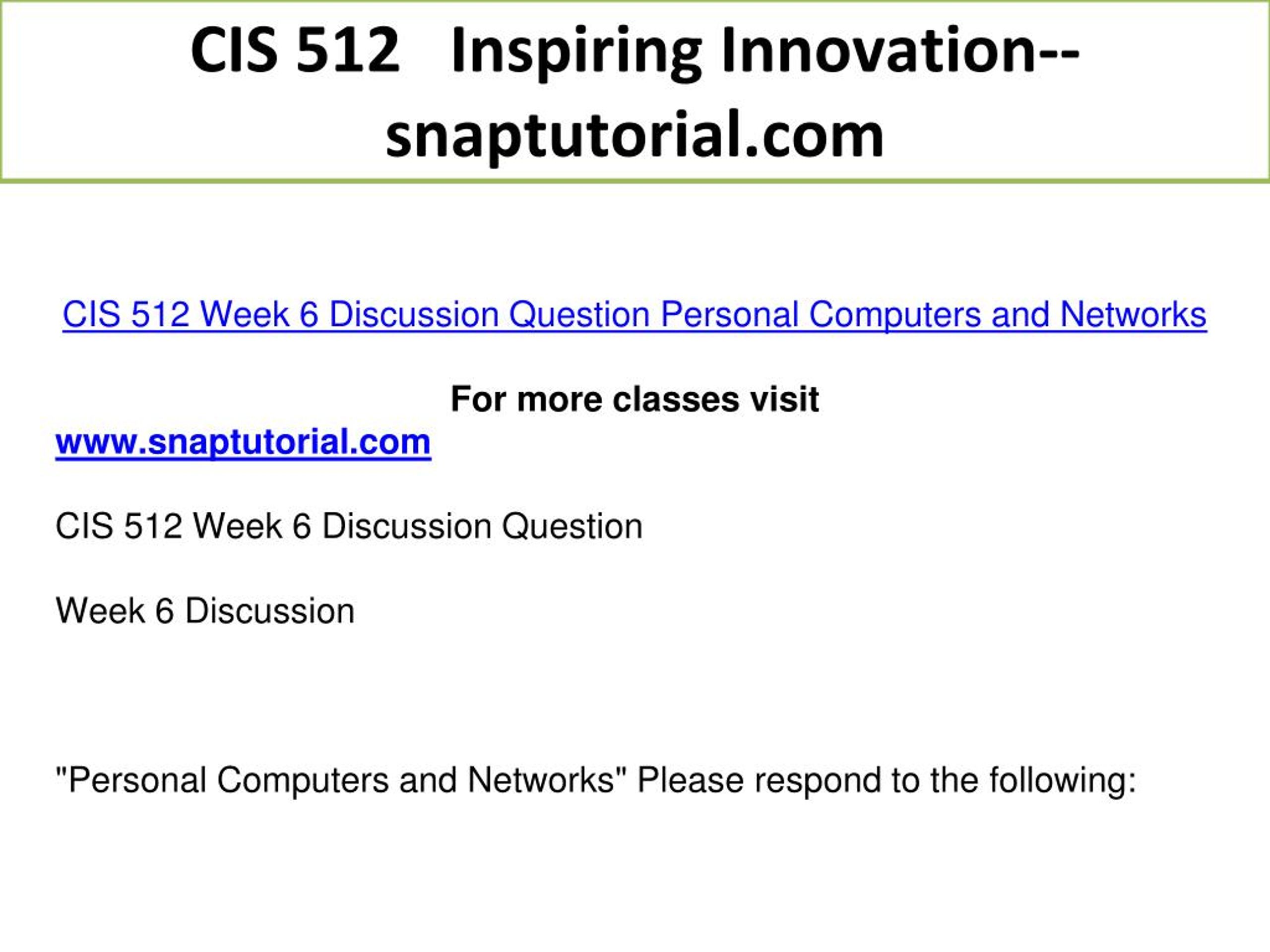 CIS 512 Inspiring Innovation--snaptutorial.com

CIS 512 Week 6 Discussion Question Personal Computers and Networks

For more classes visit
www.snaptutorial.com

CIS 512 Week 6 Discussion Question

Week 6 Discussion

"Personal Computers and Networks" Please respond to the following: